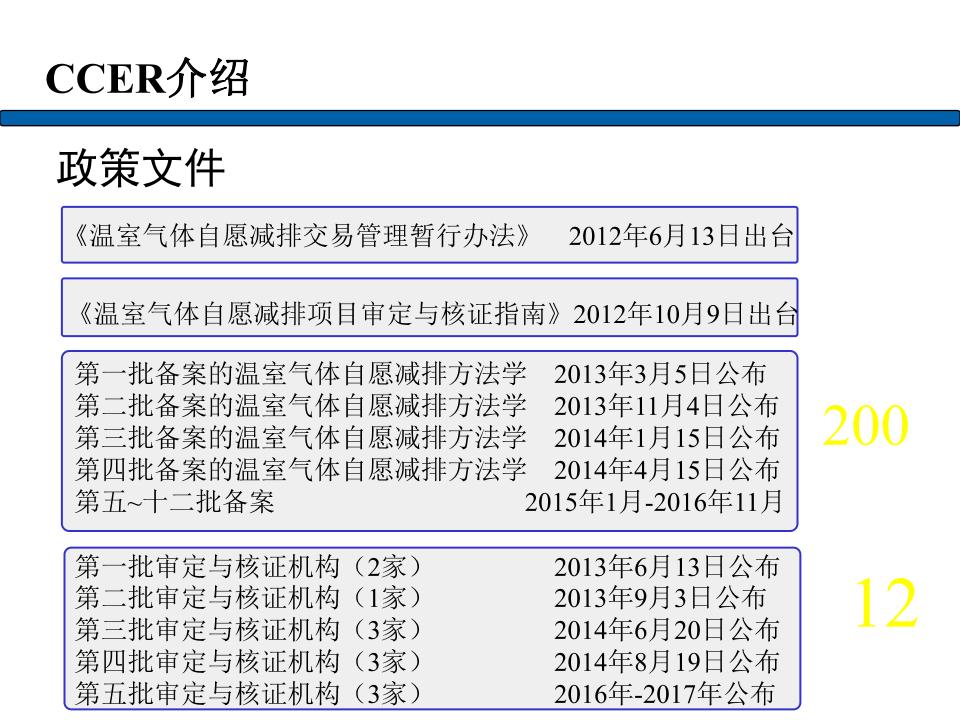 CCER介绍

政策文件

《温室气体自愿减排交易管理暂行办法》 2012年6月13日出台

《温室气体自愿减排项目审定与核证指南》2012年10月9日出台

第一批备案的温室气体自愿减排方法学 2013年3月5日公布
第二批备案的温室气体自愿减排方法学 2013年11月4日公布
第三批备案的温室气体自愿减排方法学 2014年1月15日公布
第四批备案的温室气体自愿减排方法学 2014年4月15日公布
第五~十二批备案 2015年1月-2016年11月

200

第一批审定与核证机构（2家） 2013年6月13日公布
第二批审定与核证机构（1家） 2013年9月3日公布
第三批审定与核证机构（3家） 2014年6月20日公布
第四批审定与核证机构（3家） 2014年8月19日公布
第五批审定与核证机构（3家） 2016年-2017年公布

12